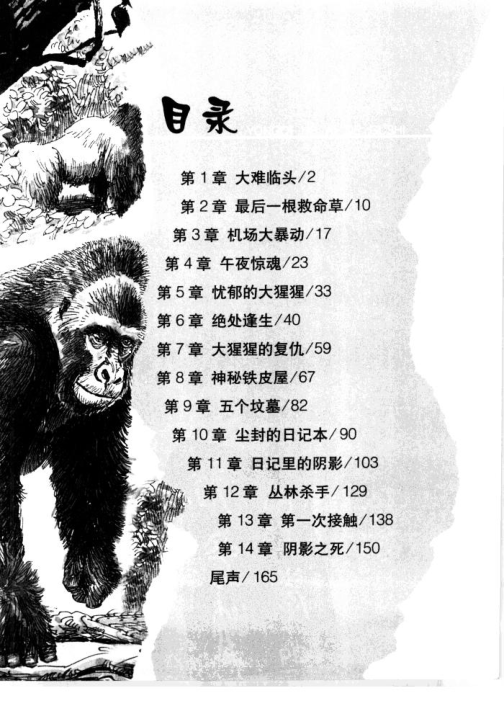 目录

第1章 大难临头/2

第2章 最后一根救命草/10

第3章 机场大暴动/17

第4章 午夜惊魂/23

第5章 忧郁的大猩猩/33

第6章 绝处逢生/40

第7章 大猩猩的复仇/59

第8章 神秘铁皮屋/67

第9章 五个坟墓/82

第10章 尘封的日记本/90

第11章 日记里的阴影/103

第12章 丛林杀手/129

第13章 第一次接触/138

第14章 阴影之死/150

尾声/165